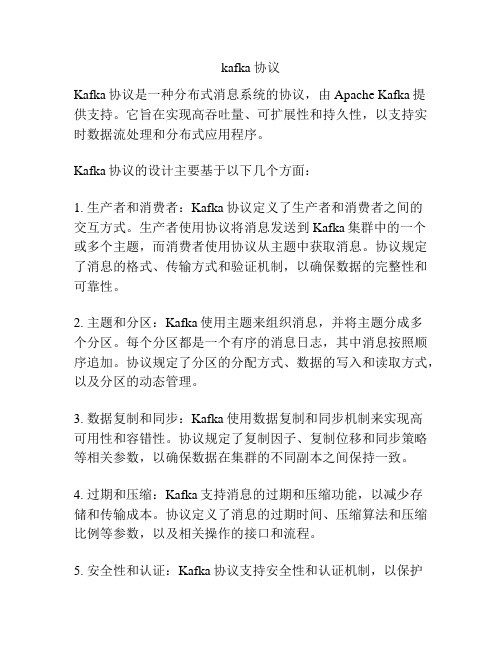 kafka 协议

Kafka 协议是一种分布式消息系统的协议，由 Apache Kafka 提供支持。它旨在实现高吞吐量、可扩展性和持久性，以支持实时数据流处理和分布式应用程序。

Kafka 协议的设计主要基于以下几个方面：

1. 生产者和消费者：Kafka 协议定义了生产者和消费者之间的交互方式。生产者使用协议将消息发送到 Kafka 集群中的一个或多个主题，而消费者使用协议从主题中获取消息。协议规定了消息的格式、传输方式和验证机制，以确保数据的完整性和可靠性。

2. 主题和分区：Kafka 使用主题来组织消息，并将主题分成多个分区。每个分区都是一个有序的消息日志，其中消息按照顺序追加。协议规定了分区的分配方式、数据的写入和读取方式，以及分区的动态管理。

3. 数据复制和同步：Kafka 使用数据复制和同步机制来实现高可用性和容错性。协议规定了复制因子、复制位移和同步策略等相关参数，以确保数据在集群的不同副本之间保持一致。

4. 过期和压缩：Kafka 支持消息的过期和压缩功能，以减少存储和传输成本。协议定义了消息的过期时间、压缩算法和压缩比例等参数，以及相关操作的接口和流程。

5. 安全性和认证：Kafka 协议支持安全性和认证机制，以保护